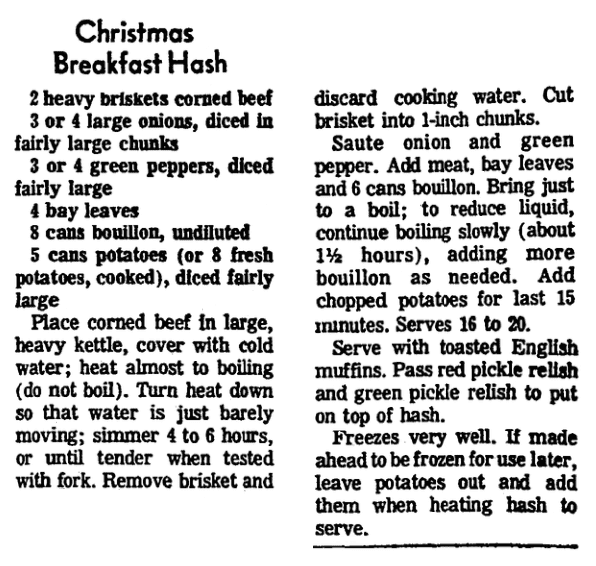 Christmas Breakfast Hash

2 heavy briskets corned beef

3 or 4 large onions, diced in fairly large chunks

3 or 4 green peppers, diced fairly large

4 bay leaves

8 cans bouillon, undiluted

5 cans potatoes (or 8 fresh potatoes, cooked), diced fairly large

Place corned beef in large, heavy kettle, cover with cold water; heat almost to boiling (do not boil). Turn heat down so that water is just barely moving; simmer 4 to 6 hours, or until tender when tested with fork. Remove brisket and discard cooking water. Cut brisket into 1-inch chunks.

Saute onion and green pepper. Add meat, bay leaves and 6 cans bouillon. Bring just to a boil; to reduce liquid, continue boiling slowly (about 1½ hours), adding more bouillon as needed. Add chopped potatoes for last 15 minutes. Serves 16 to 20.

Serve with toasted English muffins. Pass red pickle relish and green pickle relish to put on top of hash.

Freezes very well. If made ahead to be frozen for use later, leave potatoes out and add them when heating hash to serve.